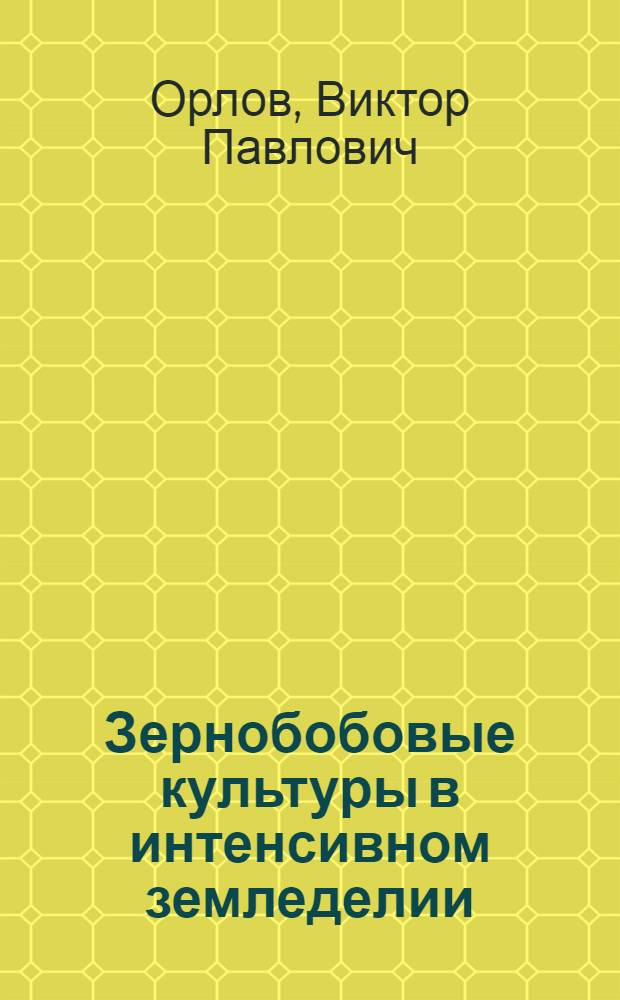 Орлов, Виктор Павлович

Зернобобовые культуры в интенсивном земледелии